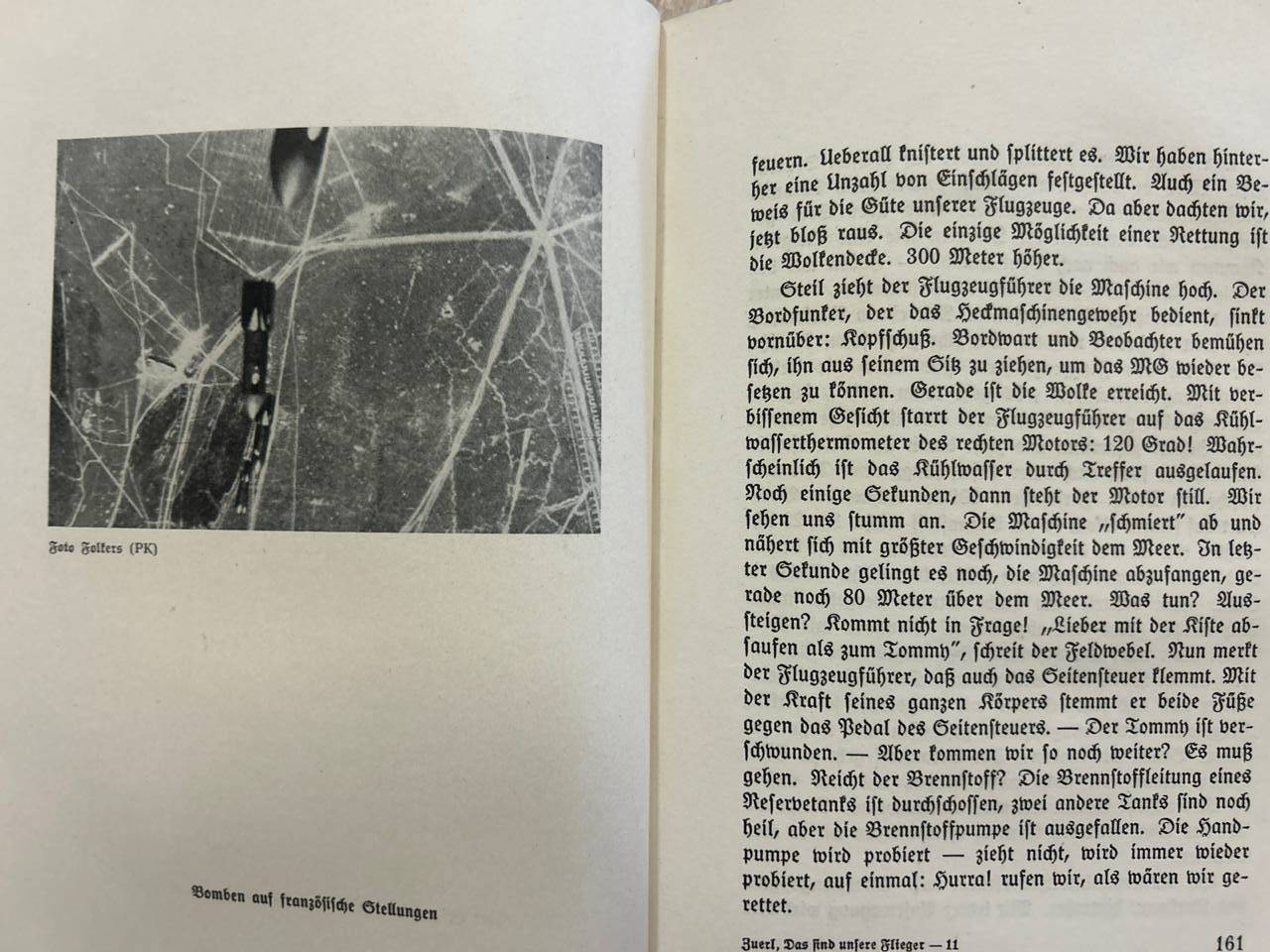 Foto Folkers (PK)

Bomben auf französische Stellungen

feuern. Ueberall knistert und splittert es. Wir haben hinterher eine Unzahl von Einschlägen festgestellt. Auch ein Beweis für die Güte unserer Flugzeuge. Da aber dachten wir, jetzt bloß raus. Die einzige Möglichkeit einer Rettung ist die Wolkendecke. 300 Meter höher.

Steil zieht der Flugzeugführer die Maschine hoch. Der Bordfunker, der das Heckmaschinengewehr bedient, sinkt vornüber: Kopfschuß. Bordwart und Beobachter bemühen sich, ihn aus seinem Sitz zu ziehen, um das MG wieder besetzen zu können. Gerade ist die Wolke erreicht. Mit verbissenem Gesicht starrt der Flugzeugführer auf das Kühlwasserthermometer des rechten Motors: 120 Grad! Wahrscheinlich ist das Kühlwasser durch Treffer ausgelaufen. Noch einige Sekunden, dann steht der Motor still. Wir sehen uns stumm an. Die Maschine „schmiert" ab und nähert sich mit größter Geschwindigkeit dem Meer. In letzter Sekunde gelingt es noch, die Maschine abzufangen, gerade noch 80 Meter über dem Meer. Was tun? Aussteigen? Kommt nicht in Frage! „Lieber mit der Kiste absaufen als zum Tommy", schreit der Feldwebel. Nun merkt der Flugzeugführer, daß auch das Seitensteuer klemmt. Mit der Kraft seines ganzen Körpers stemmt er beide Füße gegen das Pedal des Seitensteuers. — Der Tommy ist verschwunden. — Aber kommen wir so noch weiter? Es muß gehen. Reicht der Brennstoff? Die Brennstoffleitung eines Reservetanks ist durchschossen, zwei andere Tanks sind noch heil, aber die Brennstoffpumpe ist ausgefallen. Die Handpumpe wird probiert — zieht nicht, wird immer wieder probiert, auf einmal: Hurra! rufen wir, als wären wir gerettet.

Zuerl, Das sind unsere Flieger — 11 161